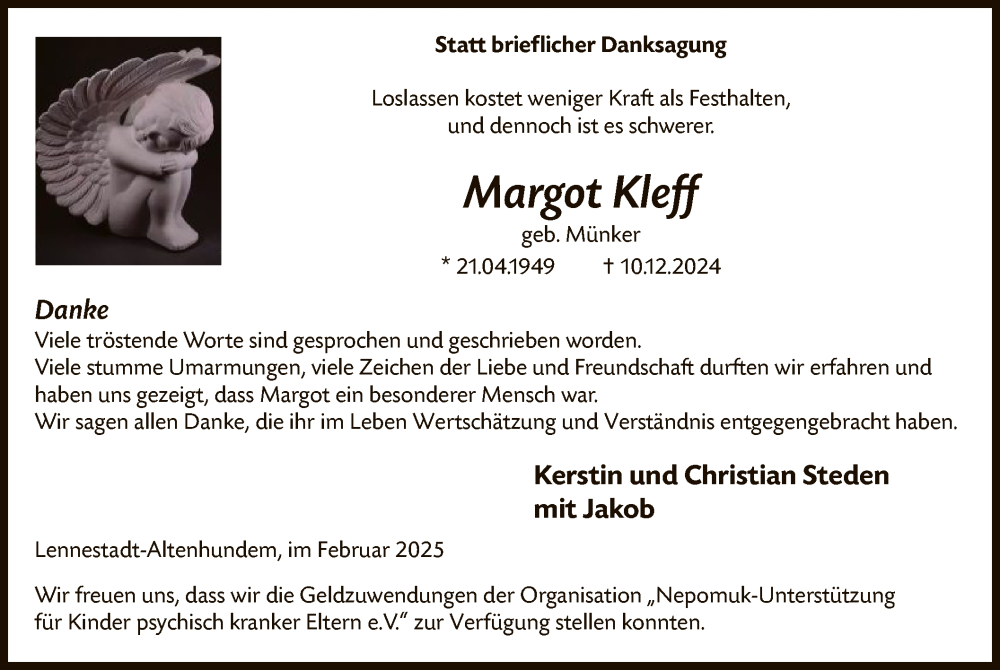 Statt brieflicher Danksagung

Loslassen kostet weniger Kraft als Festhalten, und dennoch ist es schwerer.

Margot Kleff
geb. Münker
* 21.04.1949 † 10.12.2024

Danke
Viele tröstende Worte sind gesprochen und geschrieben worden.
Viele stumme Umarmungen, viele Zeichen der Liebe und Freundschaft durften wir erfahren und haben uns gezeigt, dass Margot ein besonderer Mensch war.
Wir sagen allen Danke, die ihr im Leben Wertschätzung und Verständnis entgegengebracht haben.

Kerstin und Christian Steden
mit Jakob

Lennestadt-Altenhundem, im Februar 2025

Wir freuen uns, dass wir die Geldzuwendungen der Organisation „Nepomuk-Unterstützung für Kinder psychisch kranker Eltern e.V." zur Verfügung stellen konnten.